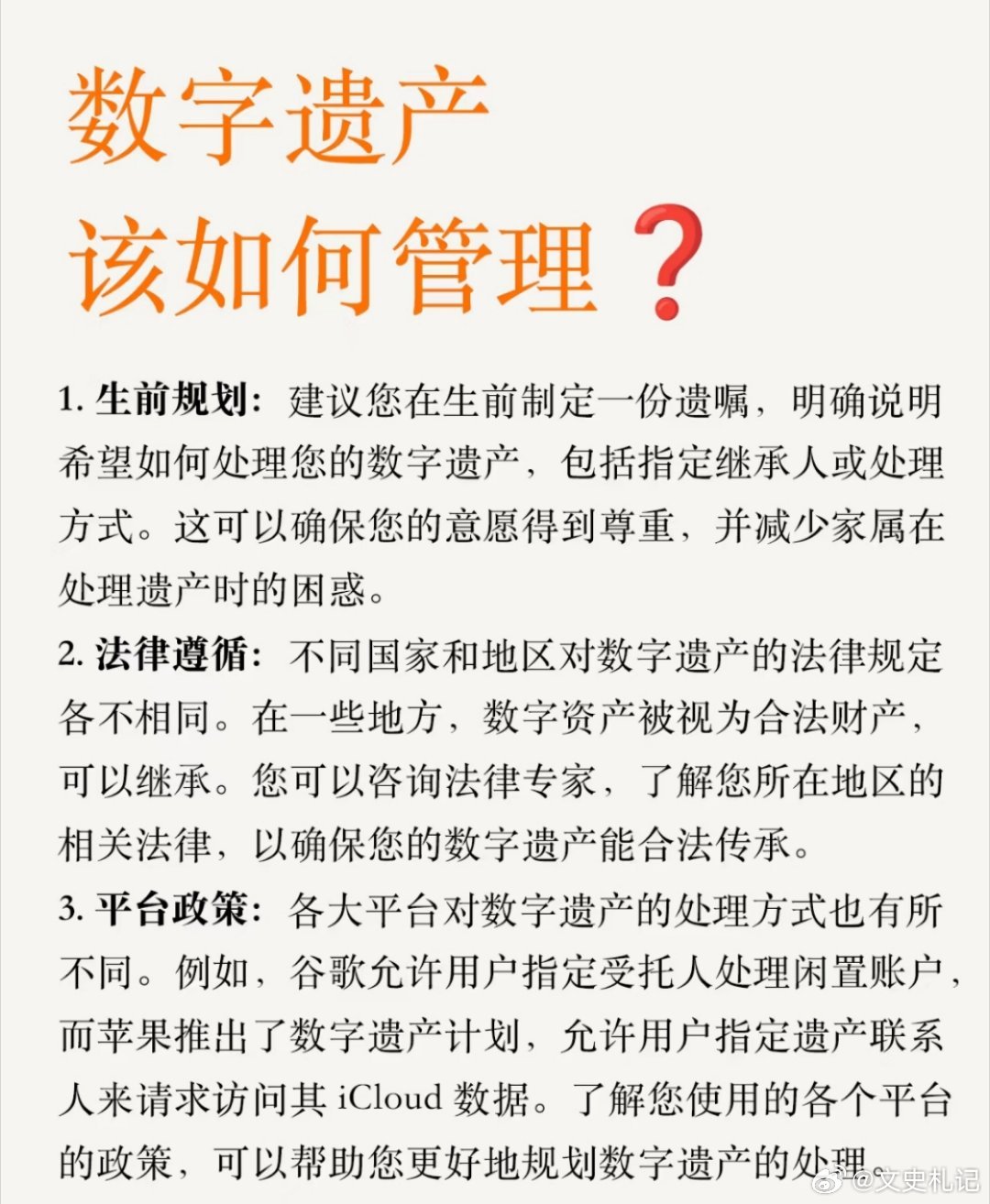 数字遗产
该如何管理❓

1. 生前规划：建议您在生前制定一份遗嘱，明确说明希望如何处理您的数字遗产，包括指定继承人或处理方式。这可以确保您的意愿得到尊重，并减少家属在处理遗产时的困惑。

2. 法律遵循：不同国家和地区对数字遗产的法律规定各不相同。在一些地方，数字资产被视为合法财产，可以继承。您可以咨询法律专家，了解您所在地区的相关法律，以确保您的数字遗产能合法传承。

3. 平台政策：各大平台对数字遗产的处理方式也有所不同。例如，谷歌允许用户指定受托人处理闲置账户，而苹果推出了数字遗产计划，允许用户指定遗产联系人来请求访问其 iCloud 数据。了解您使用的各个平台的政策，可以帮助您更好地规划数字遗产的处理。

@文史札记